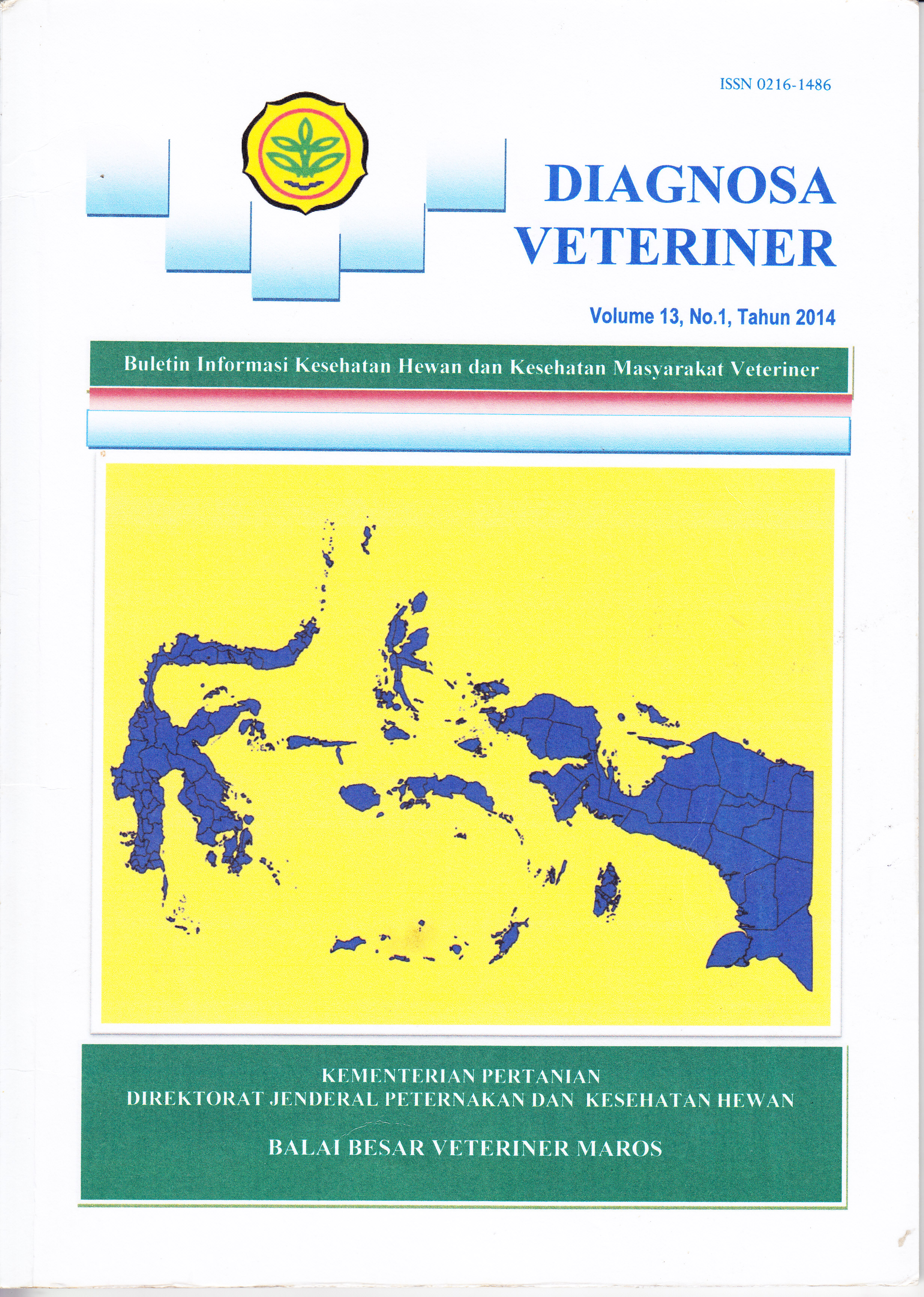 ISSN 0216-1486

DIAGNOSA VETERINER

Volume 13, No.1, Tahun 2014

Buletin Informasi Kesehatan Hewan dan Kesehatan Masyarakat Veteriner

KEMENTERIAN PERTANIAN
DIREKTORAT JENDERAL PETERNAKAN DAN KESEHATAN HEWAN

BALAI BESAR VETERINER MAROS